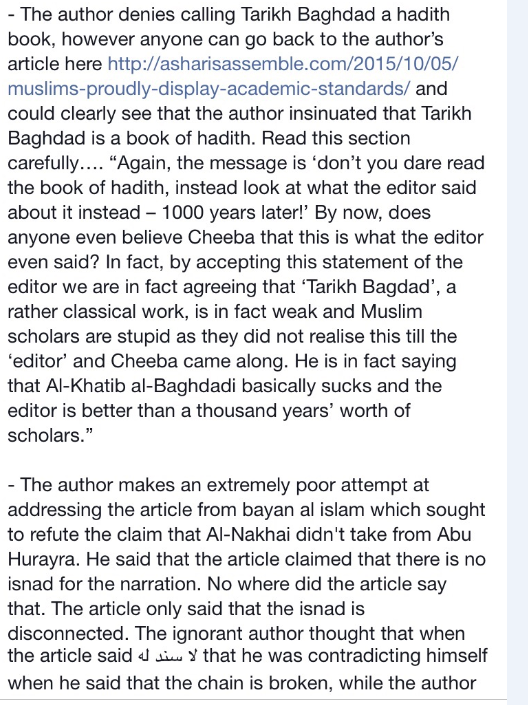 - The author denies calling Tarikh Baghdad a hadith book, however anyone can go back to the author's article here http://asharisassemble.com/2015/10/05/muslims-proudly-display-academic-standards/ and could clearly see that the author insinuated that Tarikh Baghdad is a book of hadith. Read this section carefully.... "Again, the message is 'don't you dare read the book of hadith, instead look at what the editor said about it instead – 1000 years later!' By now, does anyone even believe Cheeba that this is what the editor even said? In fact, by accepting this statement of the editor we are in fact agreeing that 'Tarikh Bagdad', a rather classical work, is in fact weak and Muslim scholars are stupid as they did not realise this till the 'editor' and Cheeba came along. He is in fact saying that Al-Khatib al-Baghdadi basically sucks and the editor is better than a thousand years' worth of scholars."

- The author makes an extremely poor attempt at addressing the article from bayan al islam which sought to refute the claim that Al-Nakhai didn't take from Abu Hurayra. He said that the article claimed that there is no isnad for the narration. No where did the article say that. The article only said that the isnad is disconnected. The ignorant author thought that when the article said لا سند له that he was contradicting himself when he said that the chain is broken, while the author